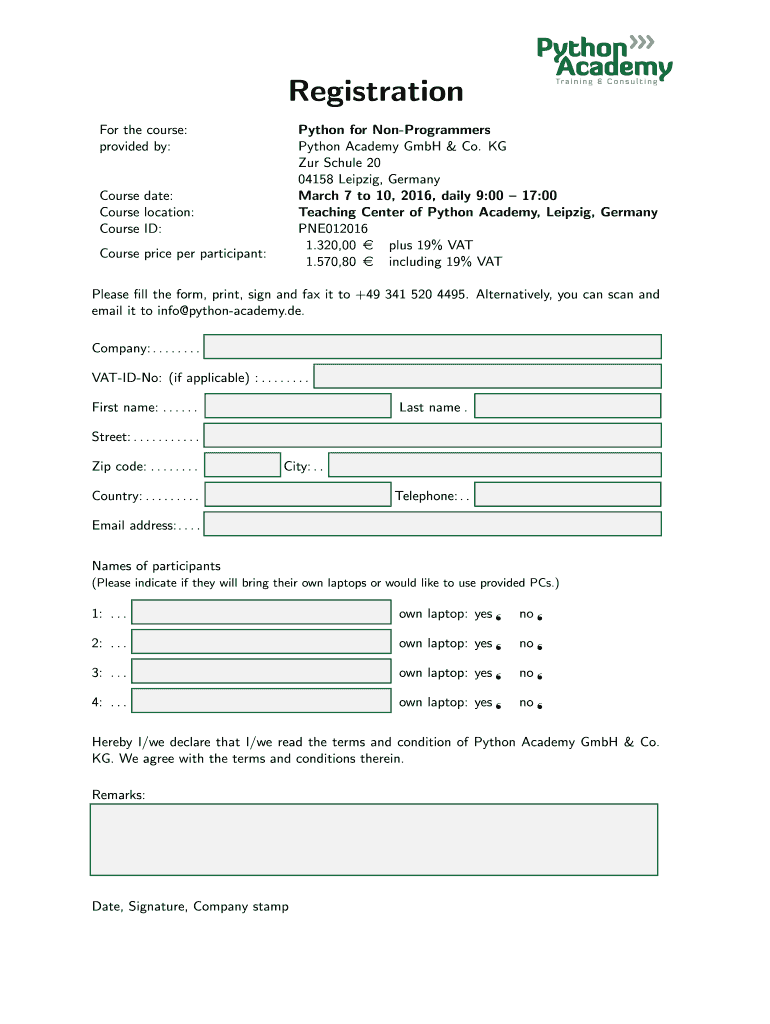 Python Academy
Training & Consulting

Registration

For the course: Python for Non-Programmers
provided by: Python Academy GmbH & Co. KG
Zur Schule 20
04158 Leipzig, Germany

Course date: March 7 to 10, 2016, daily 9:00 – 17:00
Course location: Teaching Center of Python Academy, Leipzig, Germany
Course ID: PNE012016
Course price per participant: 1.320,00 € plus 19% VAT
1.570,80 € including 19% VAT

Please fill the form, print, sign and fax it to +49 341 520 4495. Alternatively, you can scan and email it to info@python-academy.de.

Company: . . . . . . . .

VAT-ID-No: (if applicable) : . . . . . . . .

First name: . . . . . . Last name .

Street: . . . . . . . . . . .

Zip code: . . . . . . . . City: . .

Country: . . . . . . . . . Telephone: . .

Email address: . . . .

Names of participants
(Please indicate if they will bring their own laptops or would like to use provided PCs.)

1: . . . own laptop: yes no

2: . . . own laptop: yes no

3: . . . own laptop: yes no

4: . . . own laptop: yes no

Hereby I/we declare that I/we read the terms and condition of Python Academy GmbH & Co. KG. We agree with the terms and conditions therein.

Remarks:

Date, Signature, Company stamp